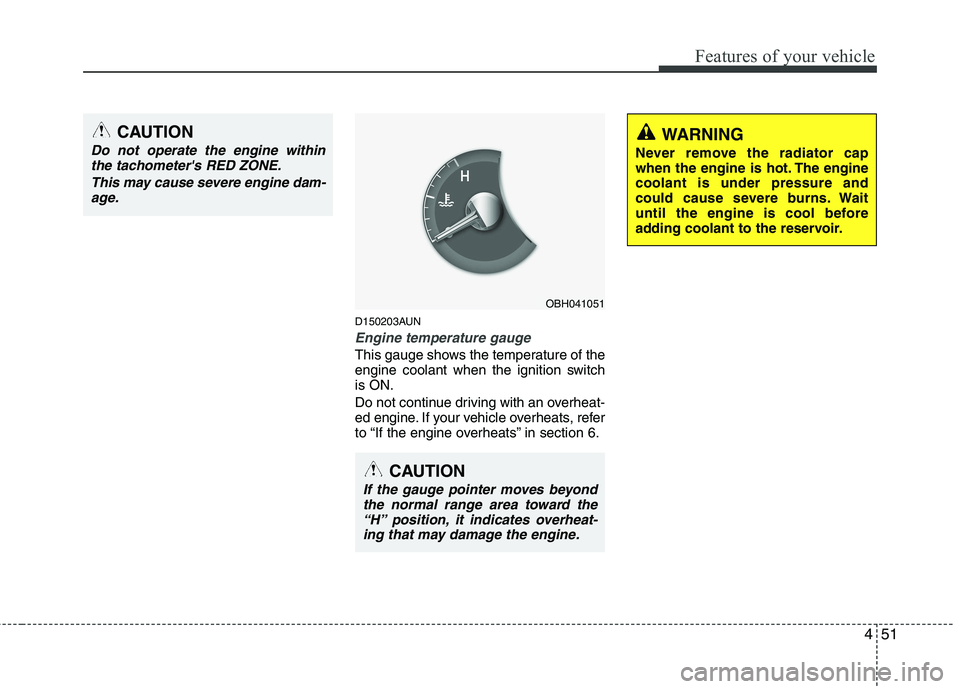 Features of your vehicle

CAUTION

Do not operate the engine within the tachometer's RED ZONE.

This may cause severe engine damage.

H

OBH041051

D150203AUN

Engine temperature gauge

This gauge shows the temperature of the engine coolant when the ignition switch is ON.

Do not continue driving with an overheated engine. If your vehicle overheats, refer to “If the engine overheats” in section 6.

CAUTION

If the gauge pointer moves beyond the normal range area toward the “H” position, it indicates overheating that may damage the engine.

WARNING

Never remove the radiator cap when the engine is hot. The engine coolant is under pressure and could cause severe burns. Wait until the engine is cool before adding coolant to the reservoir.

4 51

carmanualsonline.info